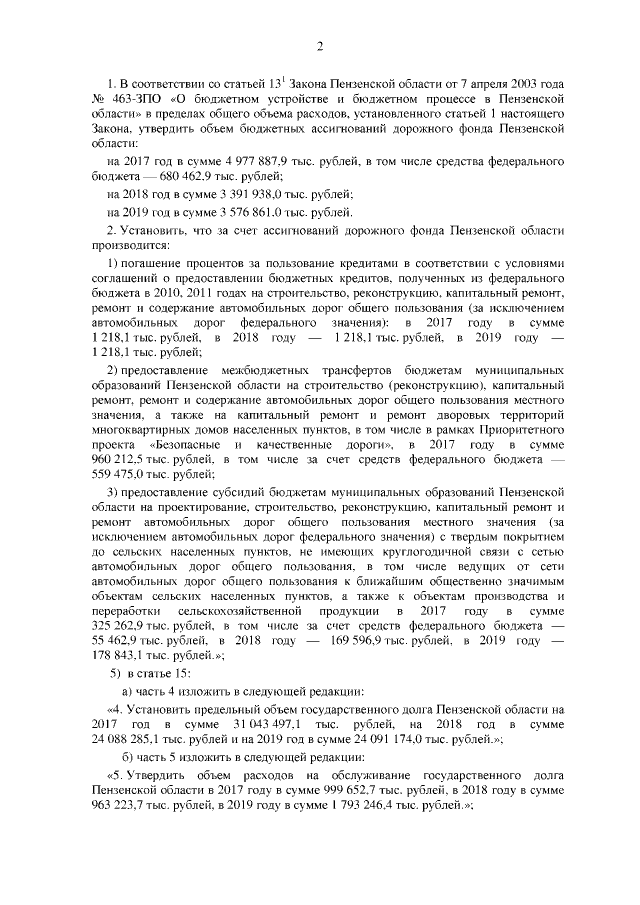 2

1. В соответствии со статьей $13^1$ Закона Пензенской области от 7 апреля 2003 года № 463-ЗПО «О бюджетном устройстве и бюджетном процессе в Пензенской области» в пределах общего объема расходов, установленного статьей 1 настоящего Закона, утвердить объем бюджетных ассигнований дорожного фонда Пензенской области:

на 2017 год в сумме 4 977 887,9 тыс. рублей, в том числе средства федерального бюджета — 680 462,9 тыс. рублей;

на 2018 год в сумме 3 391 938,0 тыс. рублей;

на 2019 год в сумме 3 576 861,0 тыс. рублей.

2. Установить, что за счет ассигнований дорожного фонда Пензенской области производится:

1) погашение процентов за пользование кредитами в соответствии с условиями соглашений о предоставлении бюджетных кредитов, полученных из федерального бюджета в 2010, 2011 годах на строительство, реконструкцию, капитальный ремонт, ремонт и содержание автомобильных дорог общего пользования (за исключением автомобильных дорог федерального значения): в 2017 году в сумме 1 218,1 тыс. рублей, в 2018 году — 1 218,1 тыс. рублей, в 2019 году — 1 218,1 тыс. рублей;

2) предоставление межбюджетных трансфертов бюджетам муниципальных образований Пензенской области на строительство (реконструкцию), капитальный ремонт, ремонт и содержание автомобильных дорог общего пользования местного значения, а также на капитальный ремонт и ремонт дворовых территорий многоквартирных домов населенных пунктов, в том числе в рамках Приоритетного проекта «Безопасные и качественные дороги», в 2017 году в сумме 960 212,5 тыс. рублей, в том числе за счет средств федерального бюджета — 559 475,0 тыс. рублей;

3) предоставление субсидий бюджетам муниципальных образований Пензенской области на проектирование, строительство, реконструкцию, капитальный ремонт и ремонт автомобильных дорог общего пользования местного значения (за исключением автомобильных дорог федерального значения) с твердым покрытием до сельских населенных пунктов, не имеющих круглогодичной связи с сетью автомобильных дорог общего пользования, в том числе ведущих от сети автомобильных дорог общего пользования к ближайшим общественно значимым объектам сельских населенных пунктов, а также к объектам производства и переработки сельскохозяйственной продукции в 2017 году в сумме 325 262,9 тыс. рублей, в том числе за счет средств федерального бюджета — 55 462,9 тыс. рублей, в 2018 году — 169 596,9 тыс. рублей, в 2019 году — 178 843,1 тыс. рублей.»;

5) в статье 15:

а) часть 4 изложить в следующей редакции:

«4. Установить предельный объем государственного долга Пензенской области на 2017 год в сумме 31 043 497,1 тыс. рублей, на 2018 год в сумме 24 088 285,1 тыс. рублей и на 2019 год в сумме 24 091 174,0 тыс. рублей.»;

б) часть 5 изложить в следующей редакции:

«5. Утвердить объем расходов на обслуживание государственного долга Пензенской области в 2017 году в сумме 999 652,7 тыс. рублей, в 2018 году в сумме 963 223,7 тыс. рублей, в 2019 году в сумме 1 793 246,4 тыс. рублей.»;